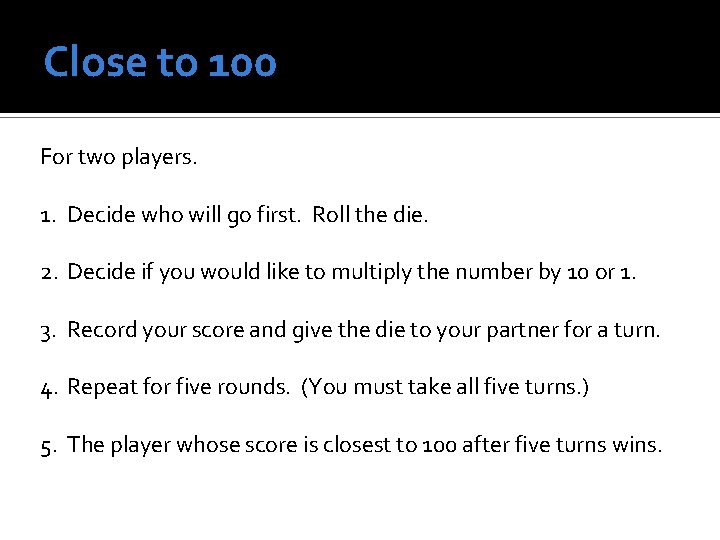 Close to 100

For two players.

1. Decide who will go first. Roll the die.

2. Decide if you would like to multiply the number by 10 or 1.

3. Record your score and give the die to your partner for a turn.

4. Repeat for five rounds. (You must take all five turns.)

5. The player whose score is closest to 100 after five turns wins.